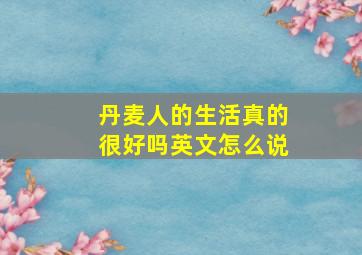 丹麦人的生活真的很好吗英文怎么说